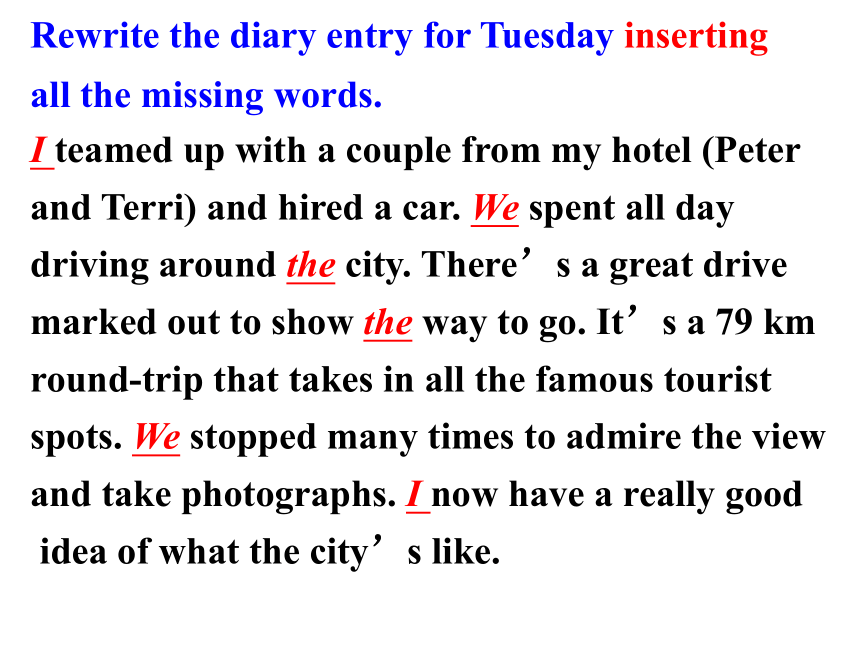 Rewrite the diary entry for Tuesday inserting all the missing words.

I teamed up with a couple from my hotel (Peter and Terri) and hired a car. We spent all day driving around the city. There’s a great drive marked out to show the way to go. It’s a 79 km round-trip that takes in all the famous tourist spots. We stopped many times to admire the view and take photographs. I now have a really good idea of what the city’s like.